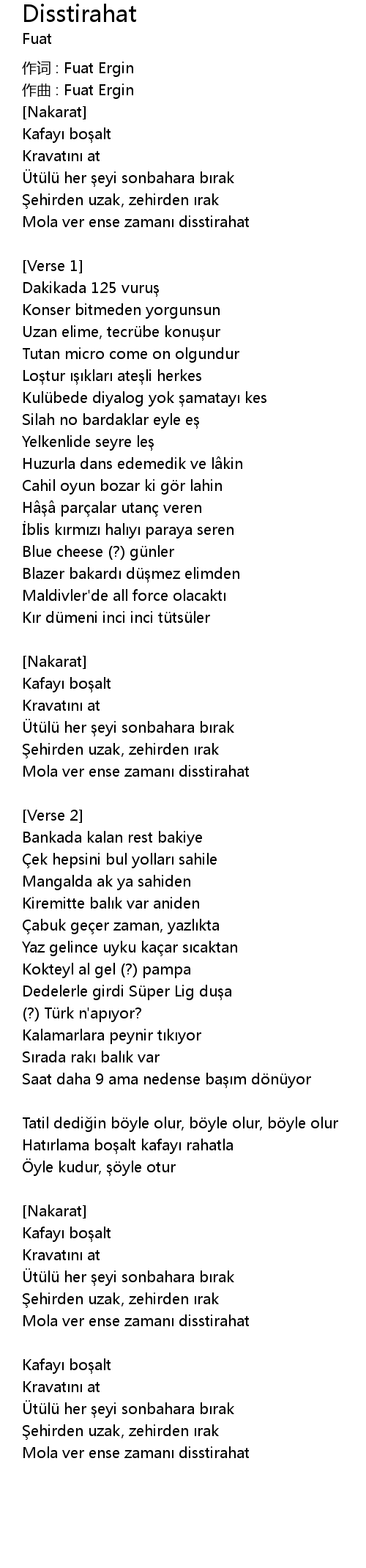 Disstirahat
Fuat

作词 : Fuat Ergin
作曲 : Fuat Ergin
[Nakarat]
Kafayı boşalt
Kravatını at
Ütülü her şeyi sonbahara bırak
Şehirden uzak, zehirden ırak
Mola ver ense zamanı disstirahat

[Verse 1]
Dakikada 125 vuruş
Konser bitmeden yorgunsun
Uzan elime, tecrübe konuşur
Tutan micro come on olgundur
Loştur ışıkları ateşli herkes
Kulübede diyalog yok şamatayı kes
Silah no bardaklar eyle eş
Yelkenlide seyre leş
Huzurla dans edemedik ve lâkin
Cahil oyun bozar ki gör lahin
Hâşâ parçalar utanç veren
İblis kırmızı halıyı paraya seren
Blue cheese (?) günler
Blazer bakardı düşmez elimden
Maldivler'de all force olacaktı
Kır dümeni inci inci tütsüler

[Nakarat]
Kafayı boşalt
Kravatını at
Ütülü her şeyi sonbahara bırak
Şehirden uzak, zehirden ırak
Mola ver ense zamanı disstirahat

[Verse 2]
Bankada kalan rest bakiye
Çek hepsini bul yolları sahile
Mangalda ak ya sahiden
Kiremitte balık var aniden
Çabuk geçer zaman, yazlıkta
Yaz gelince uyku kaçar sıcaktan
Kokteyl al gel (?) pampa
Dedelerle girdi Süper Lig duşa
(?) Türk n'apıyor?
Kalamarlara peynir tıkıyor
Sırada rakı balık var
Saat daha 9 ama nedense başım dönüyor

Tatil dediğin böyle olur, böyle olur, böyle olur
Hatırlama boşalt kafayı rahatla
Öyle kudur, şöyle otur

[Nakarat]
Kafayı boşalt
Kravatını at
Ütülü her şeyi sonbahara bırak
Şehirden uzak, zehirden ırak
Mola ver ense zamanı disstirahat

Kafayı boşalt
Kravatını at
Ütülü her şeyi sonbahara bırak
Şehirden uzak, zehirden ırak
Mola ver ense zamanı disstirahat